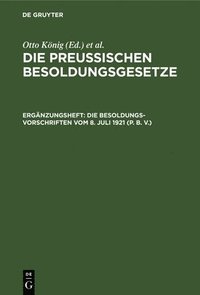 DE GRUYTER

Otto König (Ed.) et al.

DIE PREUSSISCHEN BESOLDUNGSGESETZE

ERGÄNZUNGSHEFT: DIE BESOLDUNGSVORSCHRIFTEN VOM 8. JULI 1921 (P. B. V.)

DE G